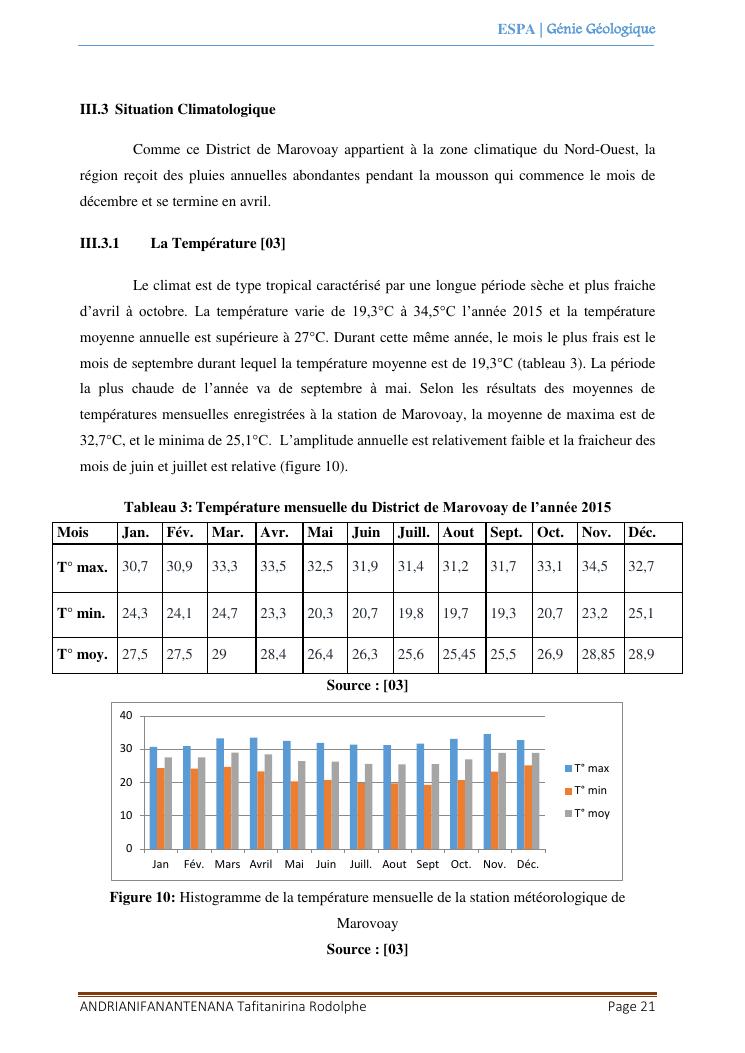 ESPA | Génie Géologique

III.3 Situation Climatologique

Comme ce District de Marovoay appartient à la zone climatique du Nord-Ouest, la région reçoit des pluies annuelles abondantes pendant la mousson qui commence le mois de décembre et se termine en avril.

III.3.1 La Température [03]

Le climat est de type tropical caractérisé par une longue période sèche et plus fraiche d'avril à octobre. La température varie de 19,3°C à 34,5°C l'année 2015 et la température moyenne annuelle est supérieure à 27°C. Durant cette même année, le mois le plus frais est le mois de septembre durant lequel la température moyenne est de 19,3°C (tableau 3). La période la plus chaude de l'année va de septembre à mai. Selon les résultats des moyennes de températures mensuelles enregistrées à la station de Marovoay, la moyenne de maxima est de 32,7°C, et le minima de 25,1°C. L'amplitude annuelle est relativement faible et la fraicheur des mois de juin et juillet est relative (figure 10).

Tableau 3: Température mensuelle du District de Marovoay de l'année 2015

| Mois | Jan. | Fév. | Mar. | Avr. | Mai | Juin | Juill. | Aout | Sept. | Oct. | Nov. | Déc. |
|---|---|---|---|---|---|---|---|---|---|---|---|---|
| T° max. | 30,7 | 30,9 | 33,3 | 33,5 | 32,5 | 31,9 | 31,4 | 31,2 | 31,7 | 33,1 | 34,5 | 32,7 |
| T° min. | 24,3 | 24,1 | 24,7 | 23,3 | 20,3 | 20,7 | 19,8 | 19,7 | 19,3 | 20,7 | 23,2 | 25,1 |
| T° moy. | 27,5 | 27,5 | 29 | 28,4 | 26,4 | 26,3 | 25,6 | 25,45 | 25,5 | 26,9 | 28,85 | 28,9 |

Source : [03]

40
30
20
10
0
Jan Fév. Mars Avril Mai Juin Juill. Aout Sept Oct. Nov. Déc.
T° max
T° min
T° moy

Figure 10: Histogramme de la température mensuelle de la station météorologique de Marovoay

Source : [03]

ANDRIANIFANANTENANA Tafitanirina Rodolphe Page 21